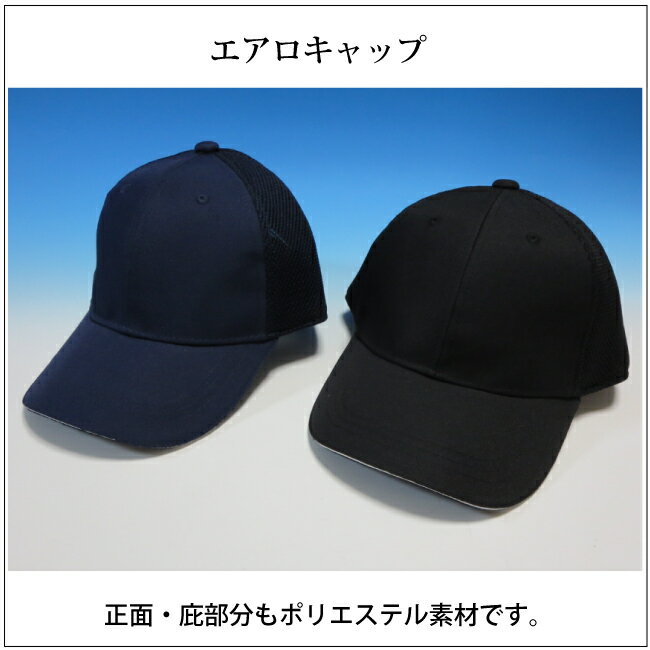 エアロキャップ

正面・庇部分もポリエステル素材です。